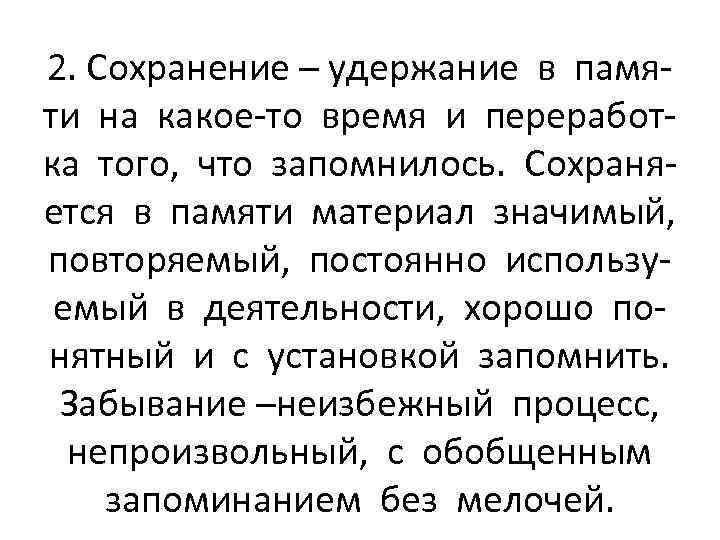 2. Сохранение – удержание в памяти на какое-то время и переработка того, что запомнилось. Сохраняется в памяти материал значимый, повторяемый, постоянно используемый в деятельности, хорошо понятный и с установкой запомнить. Забывание –неизбежный процесс, непроизвольный, с обобщенным запоминанием без мелочей.